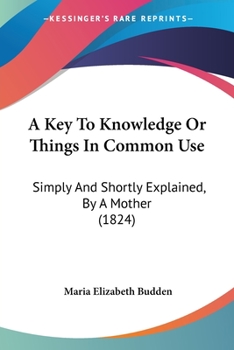 —KESSINGER'S RARE REPRINTS—

A Key To Knowledge Or Things In Common Use

Simply And Shortly Explained, By A Mother (1824)

Maria Elizabeth Budden